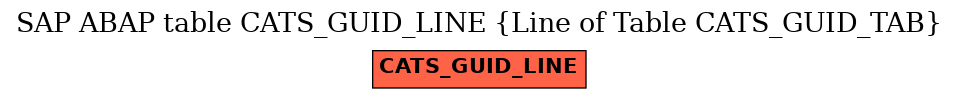 SAP ABAP table CATS_GUID_LINE {Line of Table CATS_GUID_TAB}

CATS_GUID_LINE